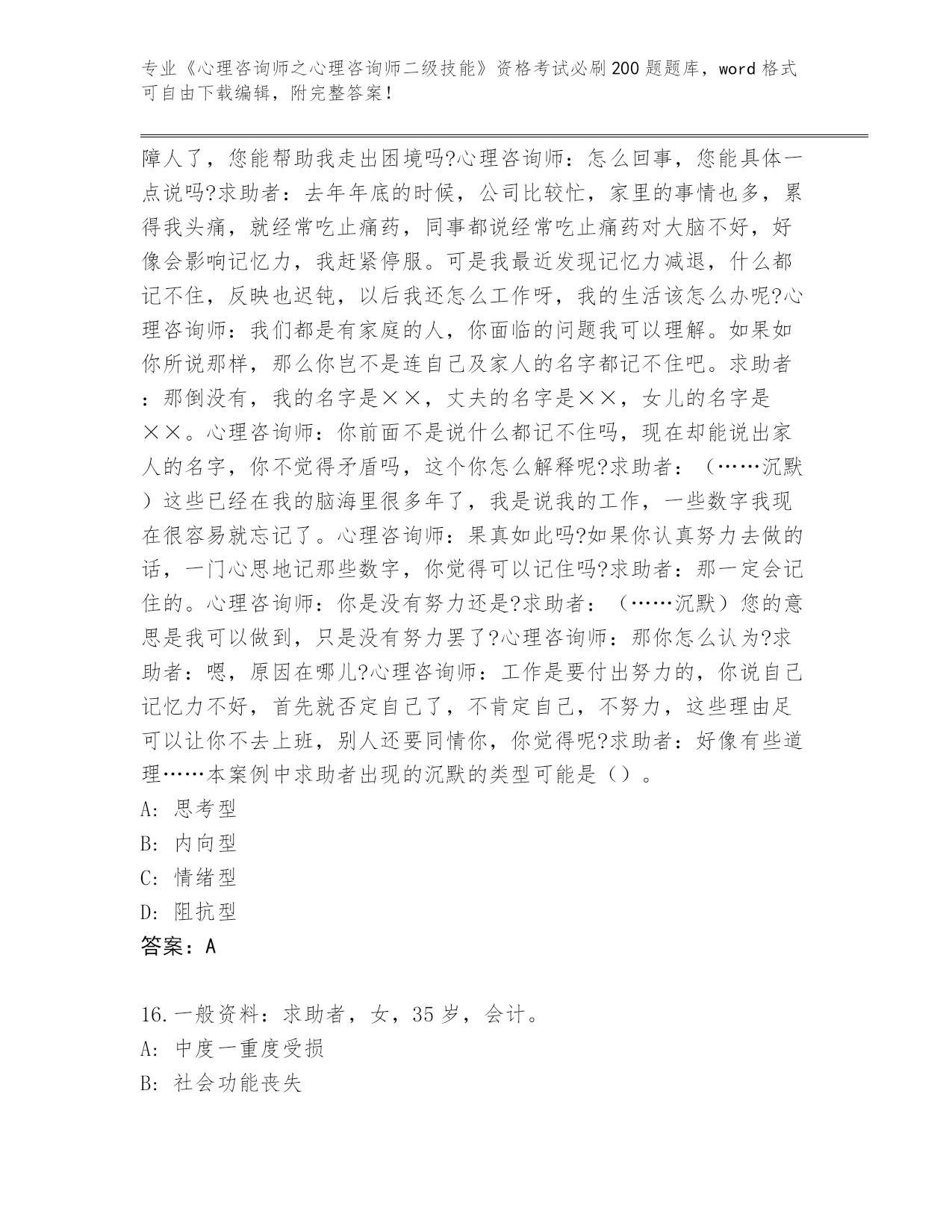 专业《心理咨询师之心理咨询师二级技能》资格考试必刷200题题库，word格式可自由下载编辑，附完整答案！

障人了，您能帮助我走出困境吗?心理咨询师：怎么回事，您能具体一点说吗?求助者：去年年底的时候，公司比较忙，家里的事情也多，累得我头痛，就经常吃止痛药，同事都说经常吃止痛药对大脑不好，好像会影响记忆力，我赶紧停服。可是我最近发现记忆力减退，什么都记不住，反映也迟钝，以后我还怎么工作呀，我的生活该怎么办呢?心理咨询师：我们都是有家庭的人，你面临的问题我可以理解。如果如你所说那样，那么你岂不是连自己及家人的名字都记不住吧。求助者：那倒没有，我的名字是××，丈夫的名字是××，女儿的名字是××。心理咨询师：你前面不是说什么都记不住吗，现在却能说出家人的名字，你不觉得矛盾吗，这个你怎么解释呢?求助者：（……沉默）这些已经在我的脑海里很多年了，我是说我的工作，一些数字我现在很容易就忘记了。心理咨询师：果真如此吗?如果你认真努力去做的话，一门心思地记那些数字，你觉得可以记住吗?求助者：那一定会记住的。心理咨询师：你是没有努力还是?求助者：（……沉默）您的意思是我可以做到，只是没有努力罢了?心理咨询师：那你怎么认为?求助者：嗯，原因在哪儿?心理咨询师：工作是要付出努力的，你说自己记忆力不好，首先就否定自己了，不肯定自己，不努力，这些理由足可以让你不去上班，别人还要同情你，你觉得呢?求助者：好像有些道理……本案例中求助者出现的沉默的类型可能是（）。
A: 思考型
B: 内向型
C: 情绪型
D: 阻抗型
答案：A

16.一般资料：求助者，女，35岁，会计。
A: 中度一重度受损
B: 社会功能丧失